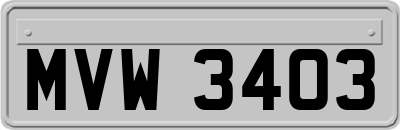 MVW 3403